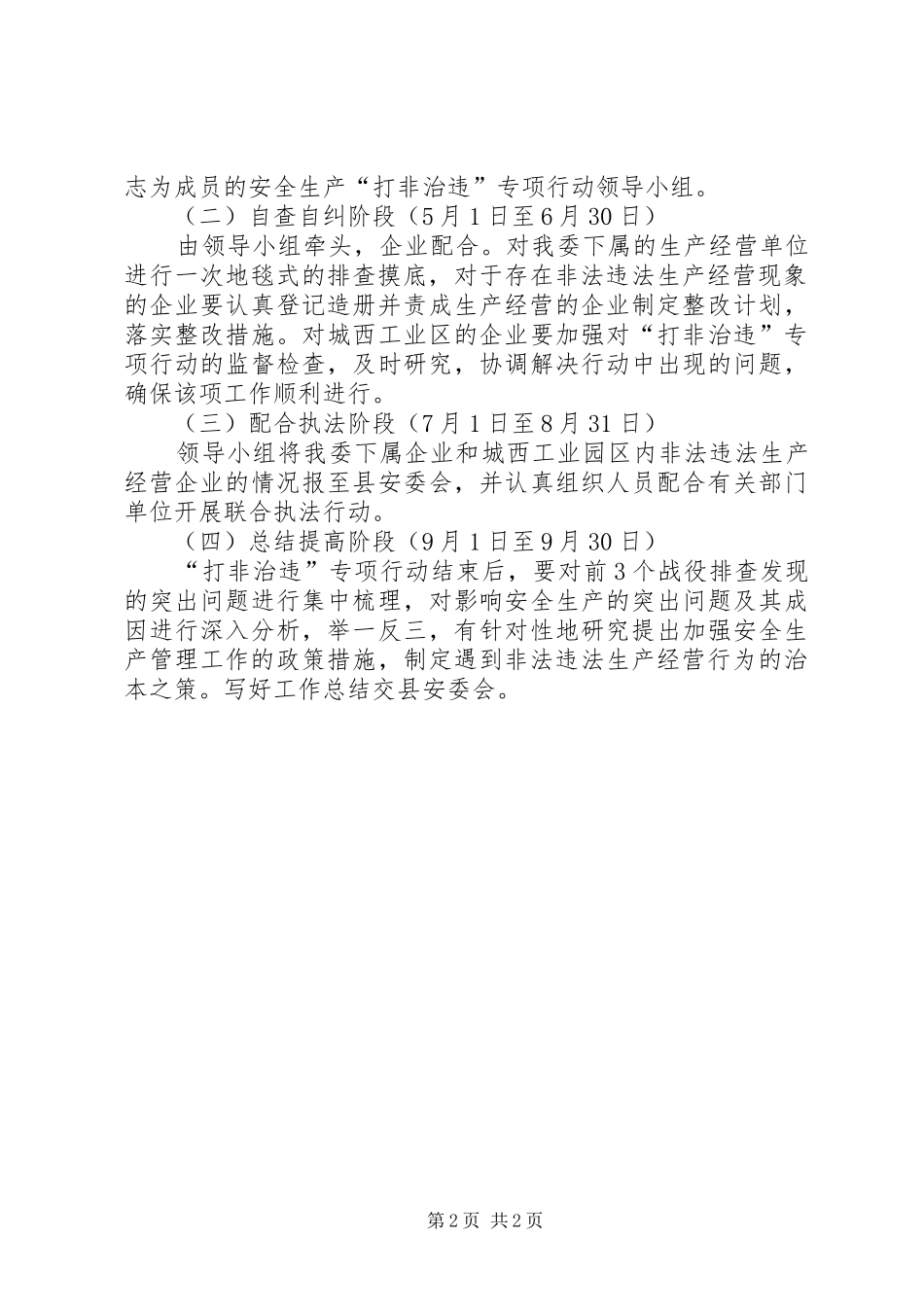 志为成员的安全生产“打非治违”专项行动领导小组。

（二）自查自纠阶段（5月1日至6月30日）

由领导小组牵头，企业配合。对我委下属的生产经营单位进行一次地毯式的排查摸底，对于存在非法违法生产经营现象的企业要认真登记造册并责成生产经营的企业制定整改计划，落实整改措施。对城西工业区的企业要加强对“打非治违”专项行动的监督检查，及时研究，协调解决行动中出现的问题，确保该项工作顺利进行。

（三）配合执法阶段（7月1日至8月31日）

领导小组将我委下属企业和城西工业园区内非法违法生产经营企业的情况报至县安委会，并认真组织人员配合有关部门单位开展联合执法行动。

（四）总结提高阶段（9月1日至9月30日）

“打非治违”专项行动结束后，要对前3个战役排查发现的突出问题进行集中梳理，对影响安全生产的突出问题及其成因进行深入分析，举一反三，有针对性地研究提出加强安全生产管理工作的政策措施，制定遇到非法违法生产经营行为的治本之策。写好工作总结交县安委会。

第2页 共2页